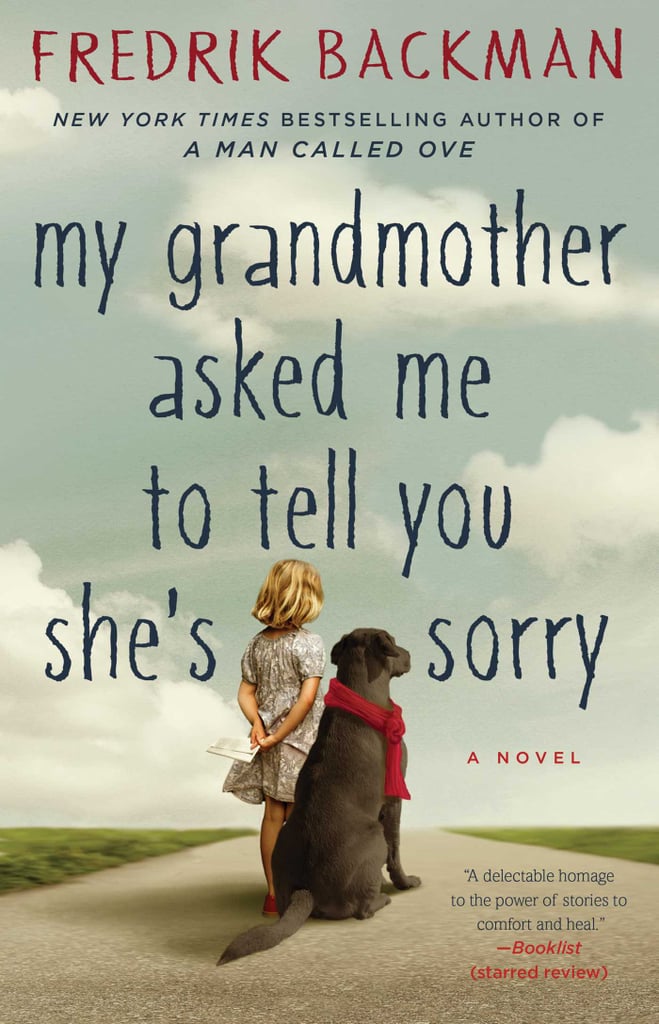 FREDRIK BACKMAN

NEW YORK TIMES BESTSELLING AUTHOR OF
A MAN CALLED OVE

my grandmother asked me to tell you she's sorry

A NOVEL

"A delectable homage to the power of stories to comfort and heal."
—Booklist
(starred review)